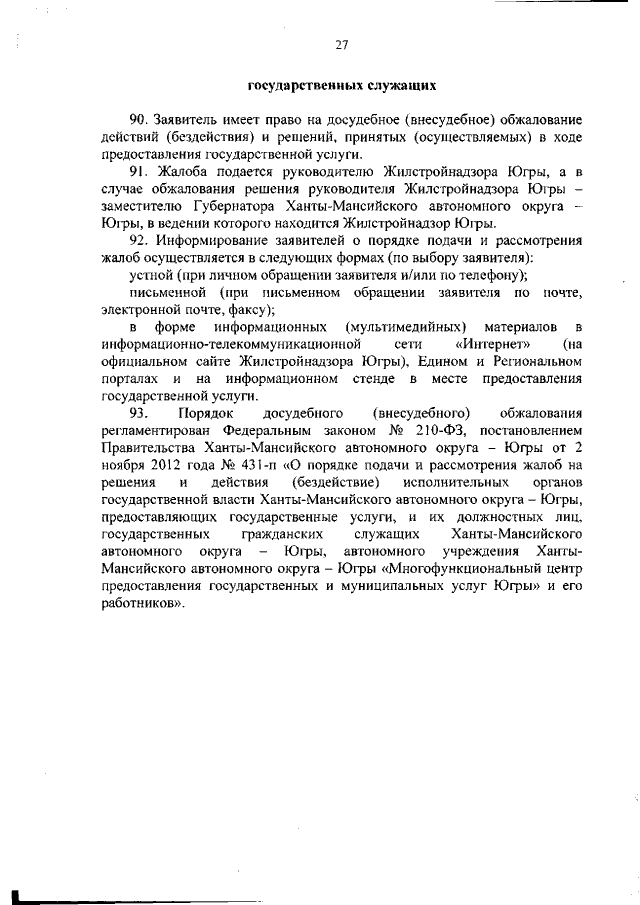 27

государственных служащих

90. Заявитель имеет право на досудебное (внесудебное) обжалование действий (бездействия) и решений, принятых (осуществляемых) в ходе предоставления государственной услуги.

91. Жалоба подается руководителю Жилстройнадзора Югры, а в случае обжалования решения руководителя Жилстройнадзора Югры – заместителю Губернатора Ханты-Мансийского автономного округа – Югры, в ведении которого находится Жилстройнадзор Югры.

92. Информирование заявителей о порядке подачи и рассмотрения жалоб осуществляется в следующих формах (по выбору заявителя):

устной (при личном обращении заявителя и/или по телефону);

письменной (при письменном обращении заявителя по почте, электронной почте, факсу);

в форме информационных (мультимедийных) материалов в информационно-телекоммуникационной сети «Интернет» (на официальном сайте Жилстройнадзора Югры), Едином и Региональном порталах и на информационном стенде в месте предоставления государственной услуги.

93. Порядок досудебного (внесудебного) обжалования регламентирован Федеральным законом № 210-ФЗ, постановлением Правительства Ханты-Мансийского автономного округа – Югры от 2 ноября 2012 года № 431-п «О порядке подачи и рассмотрения жалоб на решения и действия (бездействие) исполнительных органов государственной власти Ханты-Мансийского автономного округа – Югры, предоставляющих государственные услуги, и их должностных лиц, государственных гражданских служащих Ханты-Мансийского автономного округа – Югры, автономного учреждения Ханты-Мансийского автономного округа – Югры «Многофункциональный центр предоставления государственных и муниципальных услуг Югры» и его работников».